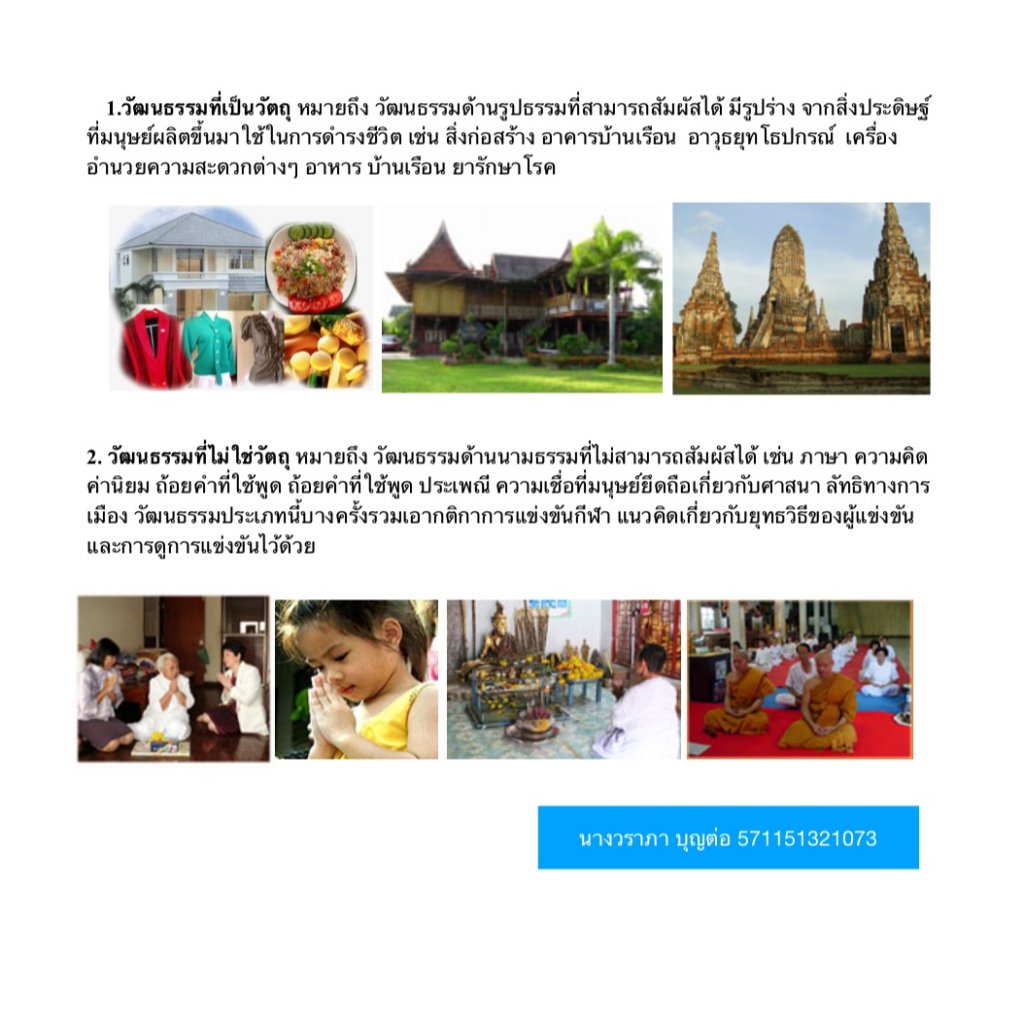 1.วัฒนธรรมที่เป็นวัตถุ หมายถึง วัฒนธรรมด้านรูปธรรมที่สามารถสัมผัสได้ มีรูปร่าง จากสิ่งประดิษฐ์ที่มนุษย์ผลิตขึ้นมาใช้ในการดำรงชีวิต เช่น สิ่งก่อสร้าง อาคารบ้านเรือน อาวุธยุทโธปกรณ์ เครื่องอำนวยความสะดวกต่างๆ อาหาร บ้านเรือน ยารักษาโรค

2. วัฒนธรรมที่ไม่ใช่วัตถุ หมายถึง วัฒนธรรมด้านนามธรรมที่ไม่สามารถสัมผัสได้ เช่น ภาษา ความคิด ค่านิยม ถ้อยคำที่ใช้พูด ถ้อยคำที่ใช้พูด ประเพณี ความเชื่อที่มนุษย์ยึดถือเกี่ยวกับศาสนา ลัทธิทางการเมือง วัฒนธรรมประเภทนี้บางครั้งรวมเอากติกาการแข่งขันกีฬา แนวคิดเกี่ยวกับยุทธวิธีของผู้แข่งขันและการดูการแข่งขันไว้ด้วย

นางวราภา บุญต่อ 571151321073